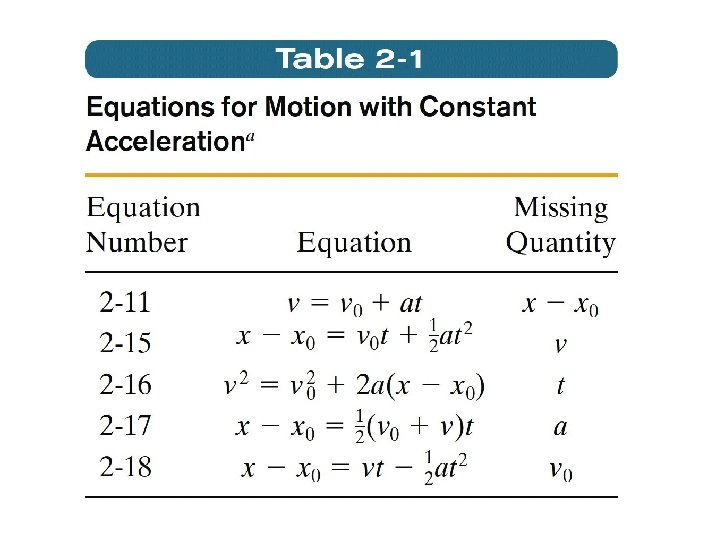 Table 2-1

Equations for Motion with Constant Acceleration$^a$

| Equation Number | Equation | Missing Quantity |
|---|---|---|
| 2-11 | $v = v_0 + at$ | $x - x_0$ |
| 2-15 | $x - x_0 = v_0 t + \frac{1}{2}at^2$ | $v$ |
| 2-16 | $v^2 = v_0^2 + 2a(x - x_0)$ | $t$ |
| 2-17 | $x - x_0 = \frac{1}{2}(v_0 + v)t$ | $a$ |
| 2-18 | $x - x_0 = vt - \frac{1}{2}at^2$ | $v_0$ |